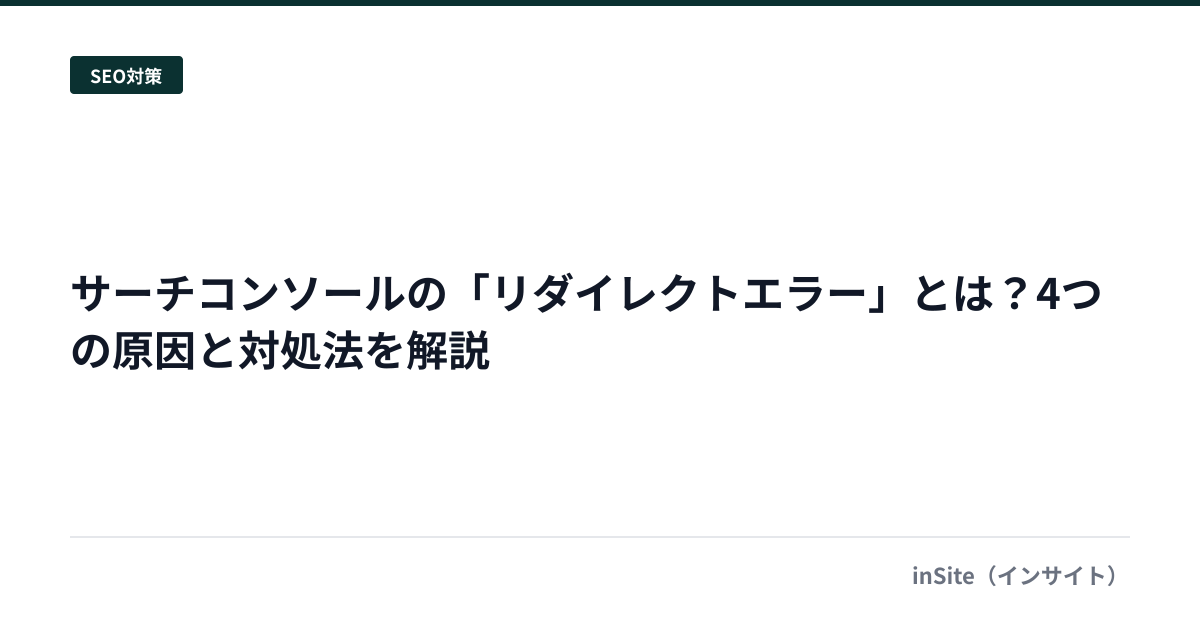 SEO対策

サーチコンソールの「リダイレクトエラー」とは？4つの原因と対処法を解説

inSite（インサイト）